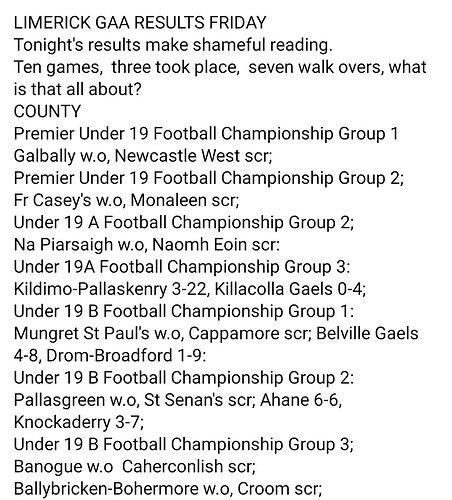 LIMERICK GAA RESULTS FRIDAY
Tonight's results make shameful reading.
Ten games, three took place, seven walk overs, what is that all about?
COUNTY
Premier Under 19 Football Championship Group 1
Galbally w.o, Newcastle West scr;
Premier Under 19 Football Championship Group 2;
Fr Casey's w.o, Monaleen scr;
Under 19 A Football Championship Group 2;
Na Piarsaigh w.o, Naomh Eoin scr:
Under 19A Football Championship Group 3:
Kildimo-Pallaskenry 3-22, Killacolla Gaels 0-4;
Under 19 B Football Championship Group 1:
Mungret St Paul's w.o, Cappamore scr; Belville Gaels 4-8, Drom-Broadford 1-9:
Under 19 B Football Championship Group 2:
Pallasgreen w.o, St Senan's scr; Ahane 6-6, Knockaderry 3-7;
Under 19 B Football Championship Group 3;
Banogue w.o Caherconlish scr;
Ballybricken-Bohermore w.o, Croom scr;